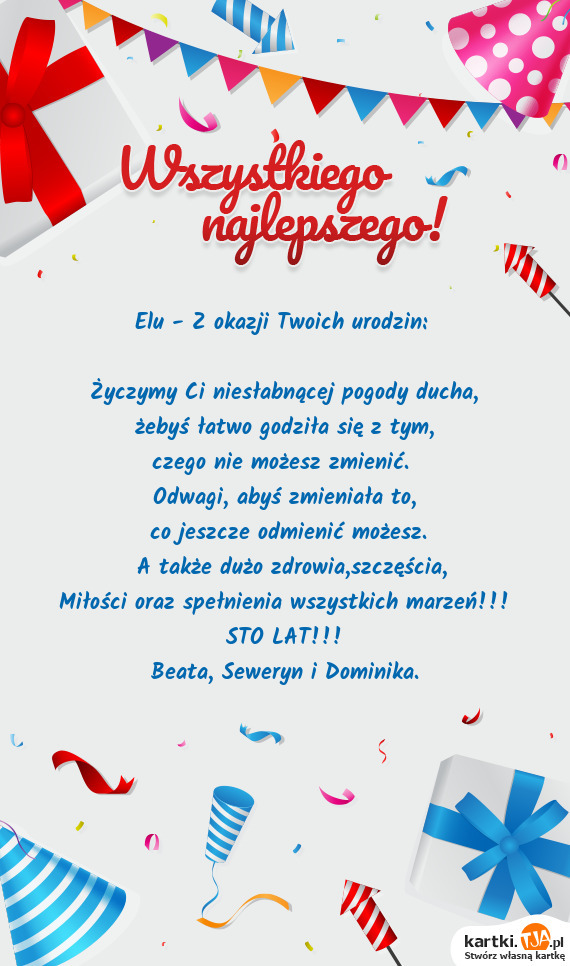 Wszystkiego najlepszego!

Elu - Z okazji Twoich urodzin:

Życzymy Ci niesłabnącej pogody ducha,
żebyś łatwo godziła się z tym,
czego nie możesz zmienić.
Odwagi, abyś zmieniała to,
co jeszcze odmienić możesz.
A także dużo zdrowia,szczęścia,
Miłości oraz spełnienia wszystkich marzeń!!!
STO LAT!!!
Beata, Seweryn i Dominika.

kartki.TJA.pl
Stwórz własną kartkę